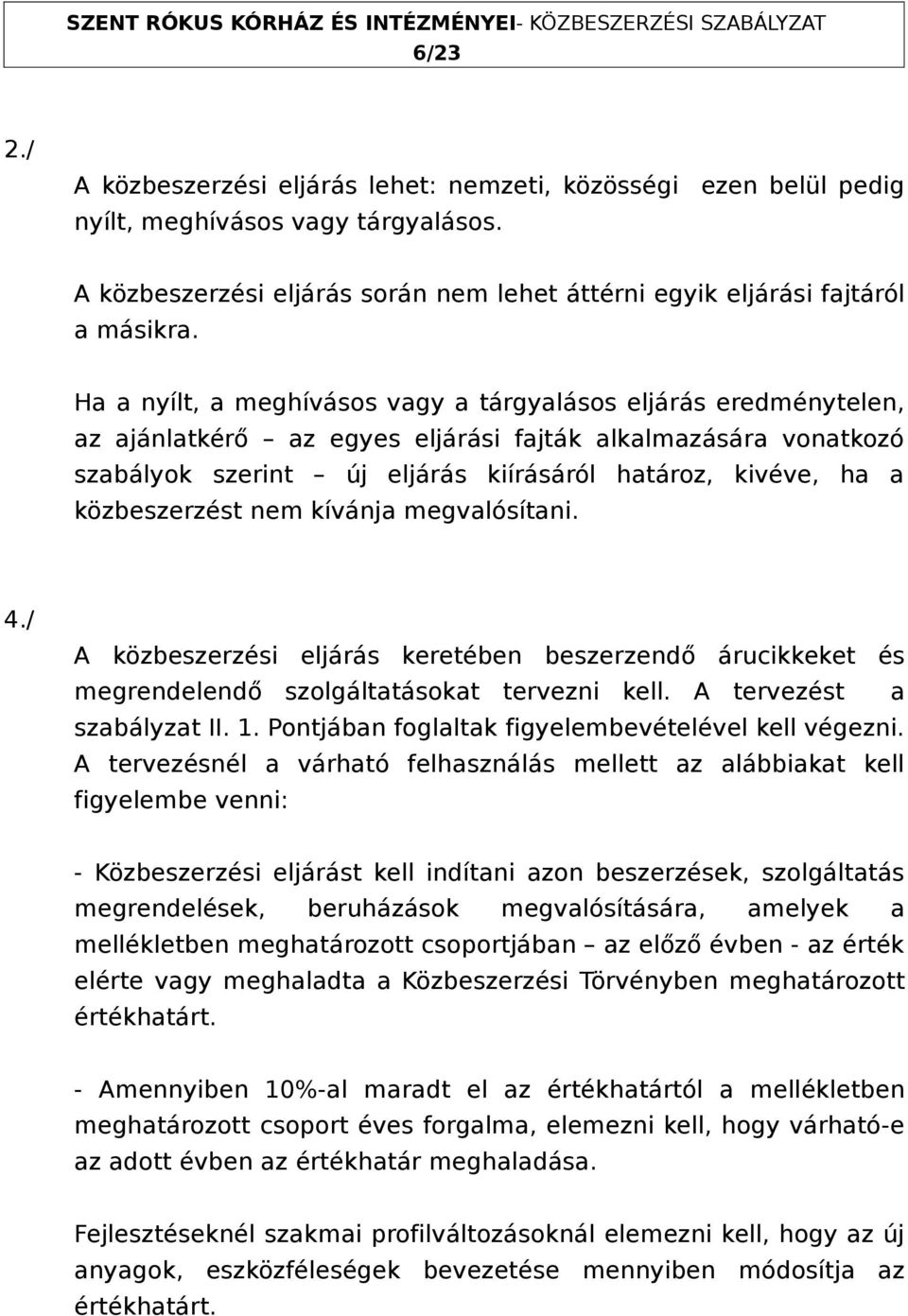 SZENT RÓKUS KÓRHÁZ ÉS INTÉZMÉNYEI- KÖZBESZERZÉSI SZABÁLYZAT
6/23

2./
A közbeszerzési eljárás lehet: nemzeti, közösségi ezen belül pedig nyílt, meghívásos vagy tárgyalásos.

A közbeszerzési eljárás során nem lehet áttérni egyik eljárási fajtáról a másikra.

Ha a nyílt, a meghívásos vagy a tárgyalásos eljárás eredménytelen, az ajánlatkérő – az egyes eljárási fajták alkalmazására vonatkozó szabályok szerint – új eljárás kiírásáról határoz, kivéve, ha a közbeszerzést nem kívánja megvalósítani.

4./
A közbeszerzési eljárás keretében beszerzendő árucikkeket és megrendelendő szolgáltatásokat tervezni kell. A tervezést a szabályzat II. 1. Pontjában foglaltak figyelembevételével kell végezni. A tervezésnél a várható felhasználás mellett az alábbiakat kell figyelembe venni:

- Közbeszerzési eljárást kell indítani azon beszerzések, szolgáltatás megrendelések, beruházások megvalósítására, amelyek a mellékletben meghatározott csoportjában – az előző évben - az érték elérte vagy meghaladta a Közbeszerzési Törvényben meghatározott értékhatárt.

- Amennyiben 10%-al maradt el az értékhatártól a mellékletben meghatározott csoport éves forgalma, elemezni kell, hogy várható-e az adott évben az értékhatár meghaladása.

Fejlesztéseknél szakmai profilváltozásoknál elemezni kell, hogy az új anyagok, eszközféleségek bevezetése mennyiben módosítja az értékhatárt.